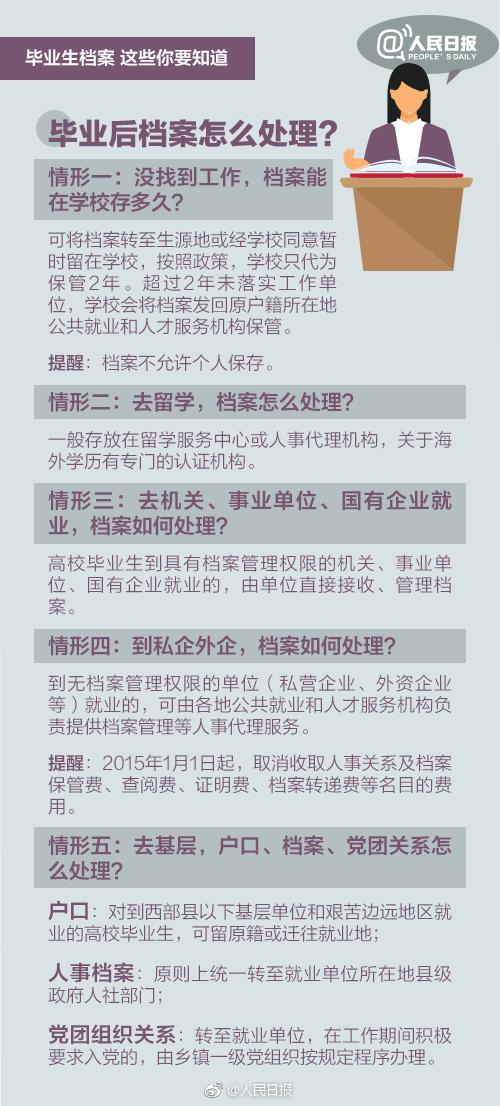 毕业生档案 这些你要知道

@人民日报
PEOPLE'S DAILY

毕业后档案怎么处理？

情形一：没找到工作，档案能在学校存多久？

可将档案转至生源地或经学校同意暂时留在学校，按照政策，学校只代为保管2年。超过2年未落实工作单位，学校会将档案发回原户籍所在地公共就业和人才服务机构保管。

提醒：档案不允许个人保存。

情形二：去留学，档案怎么处理？

一般存放在留学服务中心或人事代理机构，关于海外学历有专门的认证机构。

情形三：去机关、事业单位、国有企业就业，档案如何处理？

高校毕业生到具有档案管理权限的机关、事业单位、国有企业就业的，由单位直接接收、管理档案。

情形四：到私企外企，档案如何处理？

到无档案管理权限的单位（私营企业、外资企业等）就业的，可由各地公共就业和人才服务机构负责提供档案管理等人事代理服务。

提醒：2015年1月1日起，取消收取人事关系及档案保管费、查阅费、证明费、档案转递费等名目的费用。

情形五：去基层，户口、档案、党团关系怎么处理？

户口：对到西部县以下基层单位和艰苦边远地区就业的高校毕业生，可留原籍或迁往就业地；

人事档案：原则上统一转至就业单位所在地县级政府人社部门；

党团组织关系：转至就业单位，在工作期间积极要求入党的，由乡镇一级党组织按规定程序办理。

@人民日报